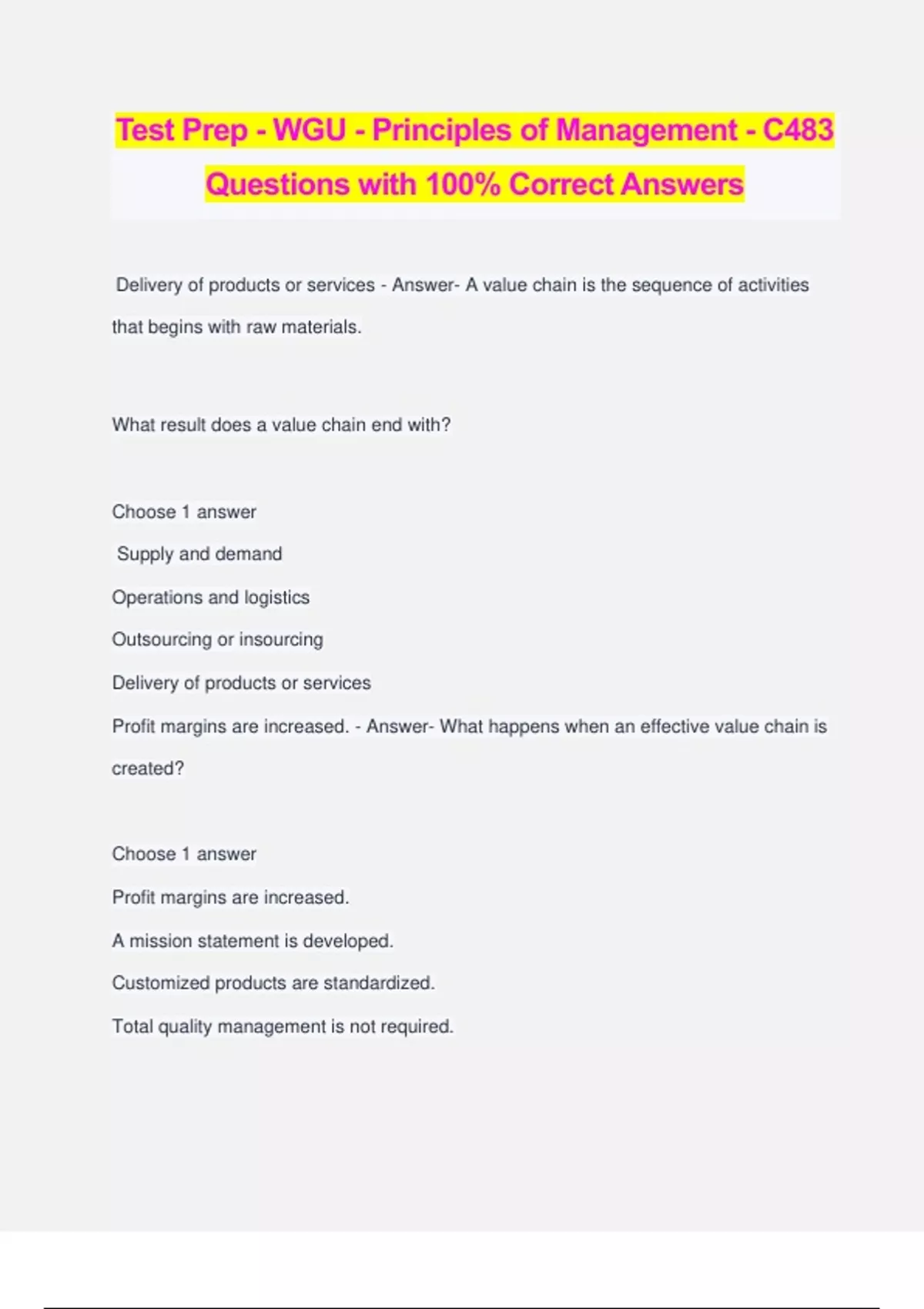 Test Prep - WGU - Principles of Management - C483 Questions with 100% Correct Answers

Delivery of products or services - Answer- A value chain is the sequence of activities that begins with raw materials.

What result does a value chain end with?

Choose 1 answer

Supply and demand

Operations and logistics

Outsourcing or insourcing

Delivery of products or services

Profit margins are increased. - Answer- What happens when an effective value chain is created?

Choose 1 answer

Profit margins are increased.

A mission statement is developed.

Customized products are standardized.

Total quality management is not required.